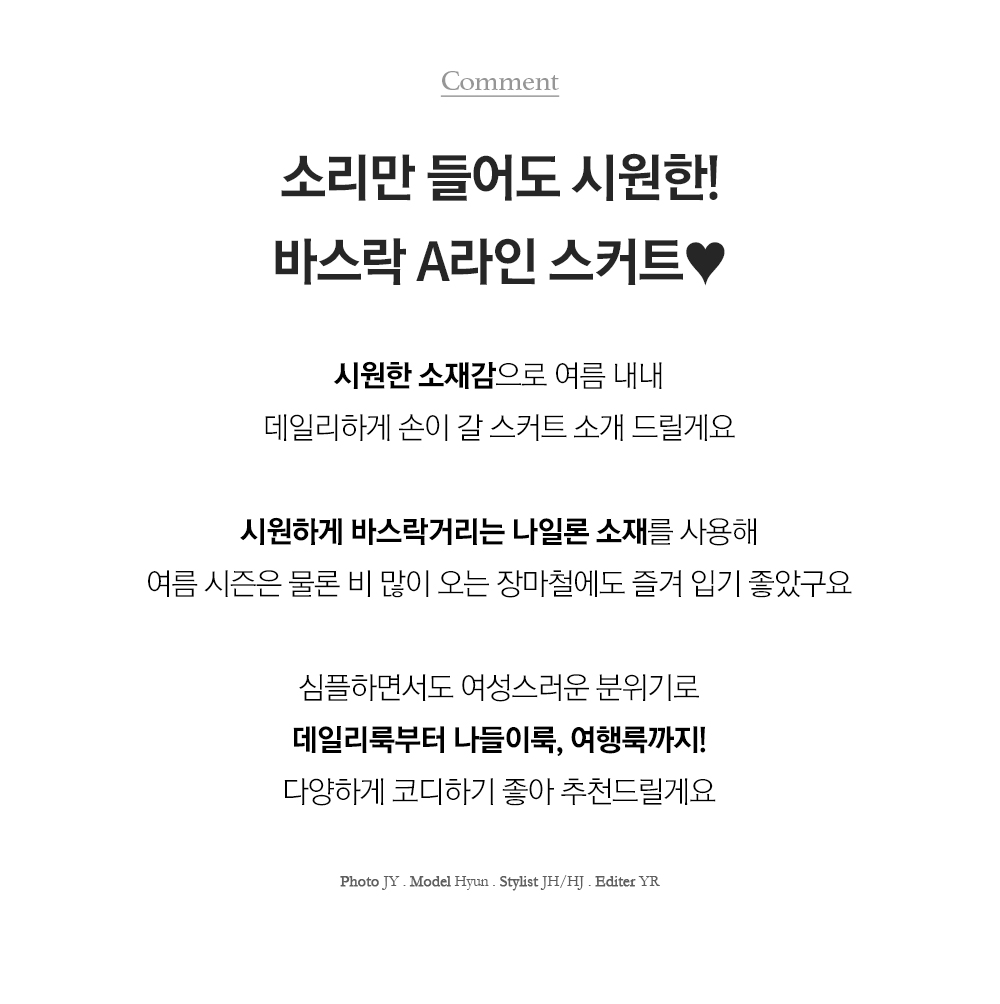 Comment

소리만 들어도 시원한!
바스락 A라인 스커트♥

시원한 소재감으로 여름 내내
데일리하게 손이 갈 스커트 소개 드릴게요

시원하게 바스락거리는 나일론 소재를 사용해
여름 시즌은 물론 비 많이 오는 장마철에도 즐겨 입기 좋았구요

심플하면서도 여성스러운 분위기로
데일리룩부터 나들이룩, 여행룩까지!
다양하게 코디하기 좋아 추천드릴게요

Photo JY . Model Hyun . Stylist JH/HJ . Editer YR